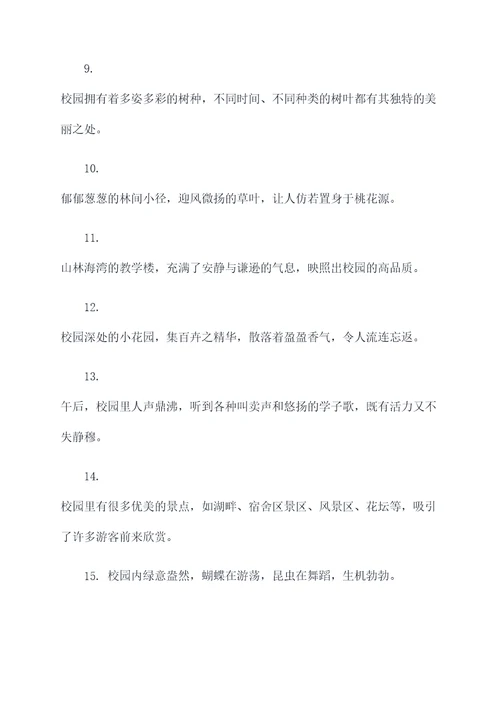 9.

校园拥有着多姿多彩的树种，不同时间、不同种类的树叶都有其独特的美丽之处。

10.

郁郁葱葱的林间小径，迎风微扬的草叶，让人仿若置身于桃花源。

11.

山林海湾的教学楼，充满了安静与谦逊的气息，映照出校园的高品质。

12.

校园深处的小花园，集百卉之精华，散落着盈盈香气，令人流连忘返。

13.

午后，校园里人声鼎沸，听到各种叫卖声和悠扬的学子歌，既有活力又不失静穆。

14.

校园里有很多优美的景点，如湖畔、宿舍区景区、风景区、花坛等，吸引了许多游客前来欣赏。

15. 校园内绿意盎然，蝴蝶在游荡，昆虫在舞蹈，生机勃勃。